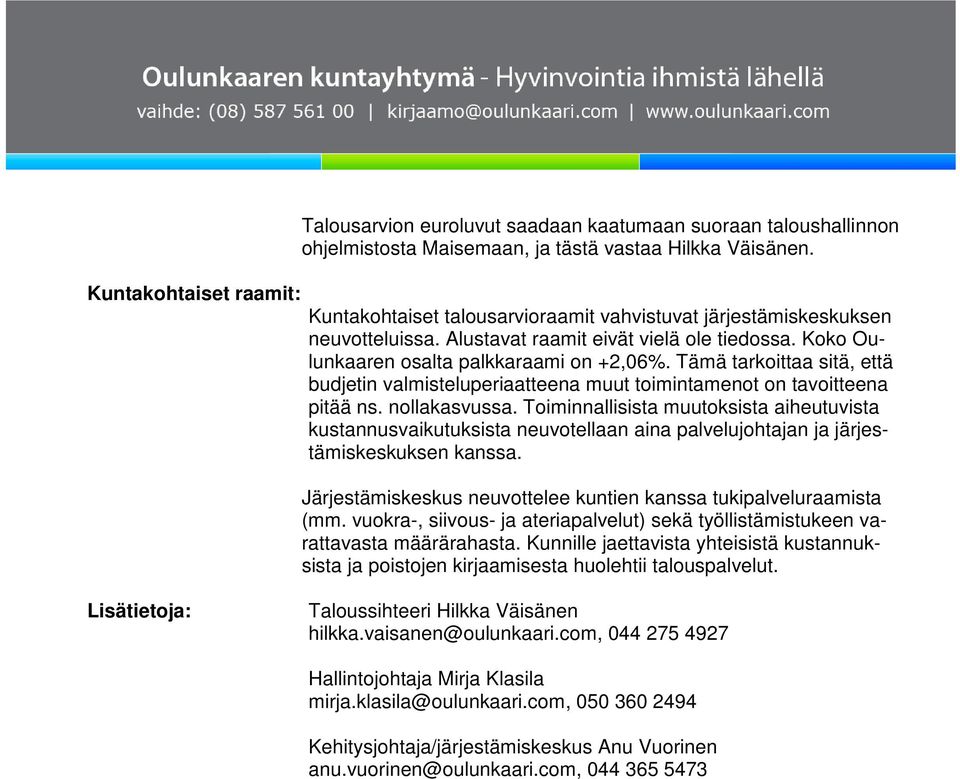 Oulunkaaren kuntayhtymä - Hyvinvointia ihmistä lähellä
vaihde: (08) 587 561 00 | kirjaamo@oulunkaari.com | www.oulunkaari.com

Talousarvion euroluvut saadaan kaatumaan suoraan taloushallinnon ohjelmistosta Maisemaan, ja tästä vastaa Hilkka Väisänen.

Kuntakohtaiset raamit:

Kuntakohtaiset talousarvioraamit vahvistuvat järjestämiskeskuksen neuvotteluissa. Alustavat raamit eivät vielä ole tiedossa. Koko Oulunkaaren osalta palkkaraami on +2,06%. Tämä tarkoittaa sitä, että budjetin valmisteluperiaatteena muut toimintamenot on tavoitteena pitää ns. nollakasvussa. Toiminnallisista muutoksista aiheutuvista kustannusvaikutuksista neuvotellaan aina palvelujohtajan ja järjestämiskeskuksen kanssa.

Järjestämiskeskus neuvottelee kuntien kanssa tukipalveluraamista (mm. vuokra-, siivous- ja ateriapalvelut) sekä työllistämistukeen varattavasta määrärahasta. Kunnille jaettavista yhteisistä kustannuksista ja poistojen kirjaamisesta huolehtii talouspalvelut.

Lisätietoja:

Taloussihteeri Hilkka Väisänen
hilkka.vaisanen@oulunkaari.com, 044 275 4927

Hallintojohtaja Mirja Klasila
mirja.klasila@oulunkaari.com, 050 360 2494

Kehitysjohtaja/järjestämiskeskus Anu Vuorinen
anu.vuorinen@oulunkaari.com, 044 365 5473